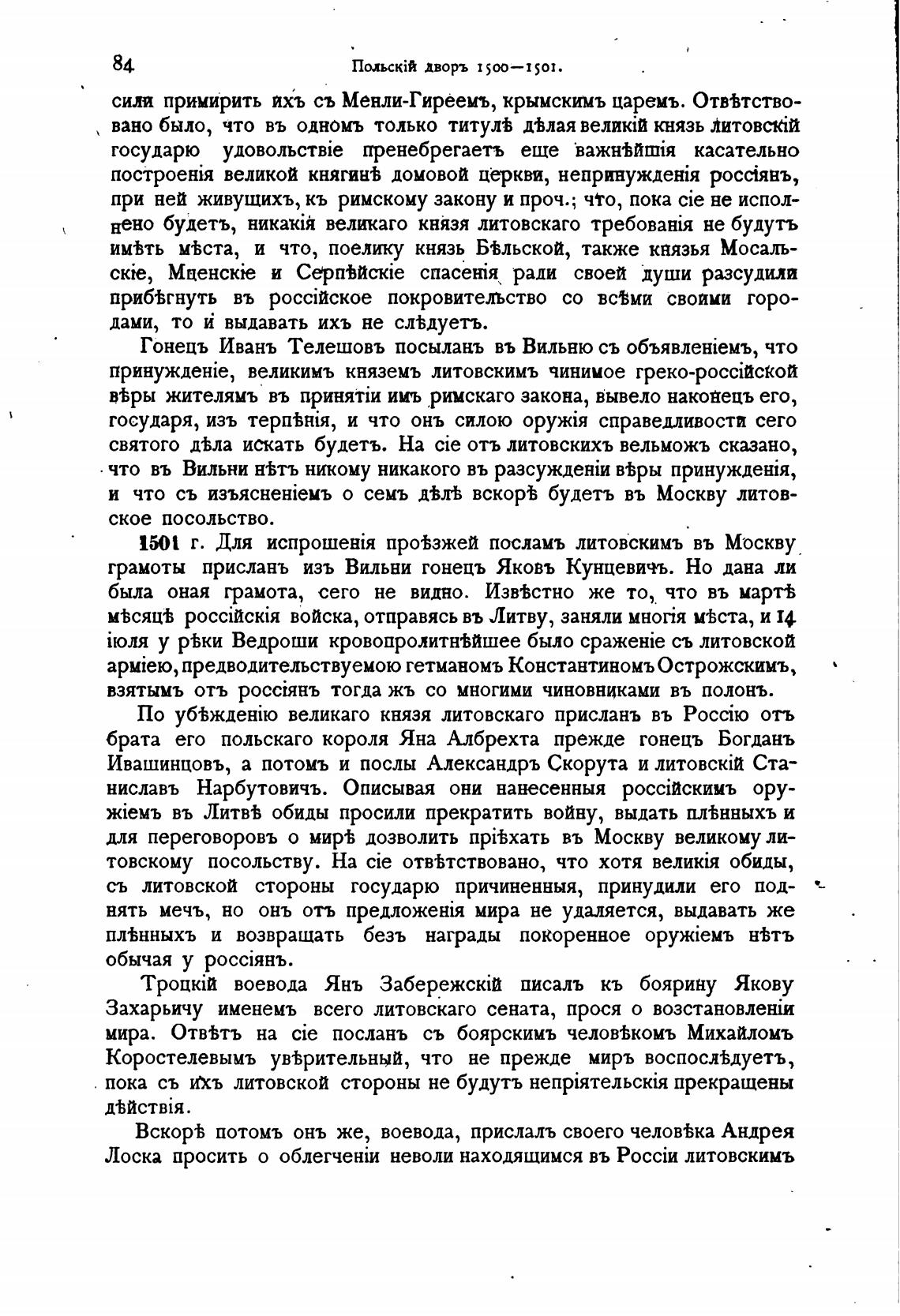 84 Польскій дворъ 1500—1501.

сили примирить ихъ съ Менли-Гиреемъ, крымскимъ царемъ. Отвѣтствовано было, что въ одномъ только титулѣ дѣлая великій князь литовскій государю удовольствіе пренебрегаетъ еще важнѣйшія касательно построенія великой княгинѣ домовой церкви, непринужденія россіянъ, при ней живущихъ, къ римскому закону и проч.; что, пока сіе не исполнено будетъ, никакія великаго князя литовскаго требованія не будутъ имѣть мѣста, и что, поелику князь Бѣльской, также князья Мосальскіе, Мценскіе и Серпѣйскіе спасенія ради своей души разсудили прибѣгнуть въ россійское покровительство со всѣми своими городами, то и выдавать ихъ не слѣдуетъ.

Гонецъ Иванъ Телешовъ посыланъ въ Вильню съ объявленіемъ, что принужденіе, великимъ княземъ литовскимъ чинимое греко-россійской вѣры жителямъ въ принятіи имъ римскаго закона, вывело наконецъ его, государя, изъ терпѣнія, и что онъ силою оружія справедливости сего святого дѣла искать будетъ. На сіе отъ литовскихъ вельможъ сказано, что въ Вильни нѣтъ никому никакого въ разсужденіи вѣры принужденія, и что съ изъясненіемъ о семъ дѣлѣ вскорѣ будетъ въ Москву литовское посольство.

1501 г. Для испрошенія проѣзжей посламъ литовскимъ въ Москву грамоты присланъ изъ Вильни гонецъ Яковъ Кунцевичъ. Но дана ли была оная грамота, сего не видно. Извѣстно же то, что въ мартѣ мѣсяцѣ россійскія войска, отправясь въ Литву, заняли многія мѣста, и 14 іюля у рѣки Ведроши кровопролитнѣйшее было сраженіе съ литовской арміею, предводительствуемою гетманомъ Константиномъ Острожскимъ, взятымъ отъ россіянъ тогда жъ со многими чиновниками въ полонъ.

По убѣжденію великаго князя литовскаго присланъ въ Россію отъ брата его польскаго короля Яна Албрехта прежде гонецъ Богданъ Ивашинцовъ, а потомъ и послы Александръ Скорута и литовскій Станиславъ Нарбутовичъ. Описывая они нанесенныя россійскимъ оружіемъ въ Литвѣ обиды просили прекратить войну, выдать плѣнныхъ и для переговоровъ о мирѣ дозволить пріѣхать въ Москву великому литовскому посольству. На сіе отвѣтствовано, что хотя великія обиды, съ литовской стороны государю причиненныя, принудили его поднять мечъ, но онъ отъ предложенія мира не удаляется, выдавать же плѣнныхъ и возвращать безъ награды покоренное оружіемъ нѣтъ обычая у россіянъ.

Троцкій воевода Янъ Забережскій писалъ къ боярину Якову Захарьичу именемъ всего литовскаго сената, прося о возстановленіи мира. Отвѣтъ на сіе посланъ съ боярскимъ человѣкомъ Михайломъ Коростелевымъ увѣрительный, что не прежде миръ воспослѣдуетъ, пока съ ихъ литовской стороны не будутъ непріятельскія прекращены дѣйствія.

Вскорѣ потомъ онъ же, воевода, прислалъ своего человѣка Андрея Лоска просить о облегченіи неволи находящимся въ Россіи литовскимъ